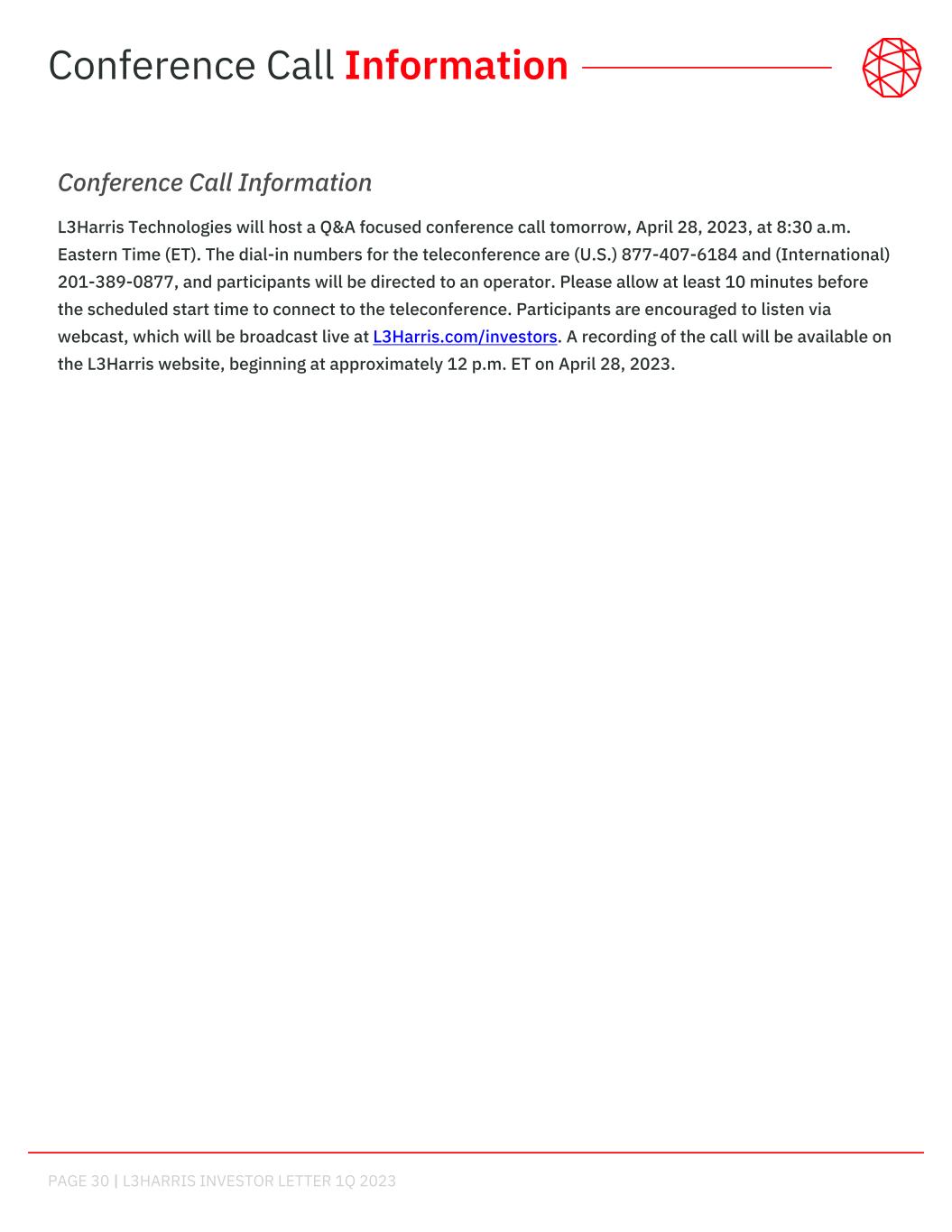 Conference Call Information

Conference Call Information

L3Harris Technologies will host a Q&A focused conference call tomorrow, April 28, 2023, at 8:30 a.m. Eastern Time (ET). The dial-in numbers for the teleconference are (U.S.) 877-407-6184 and (International) 201-389-0877, and participants will be directed to an operator. Please allow at least 10 minutes before the scheduled start time to connect to the teleconference. Participants are encouraged to listen via webcast, which will be broadcast live at L3Harris.com/investors. A recording of the call will be available on the L3Harris website, beginning at approximately 12 p.m. ET on April 28, 2023.

PAGE 30 | L3HARRIS INVESTOR LETTER 1Q 2023